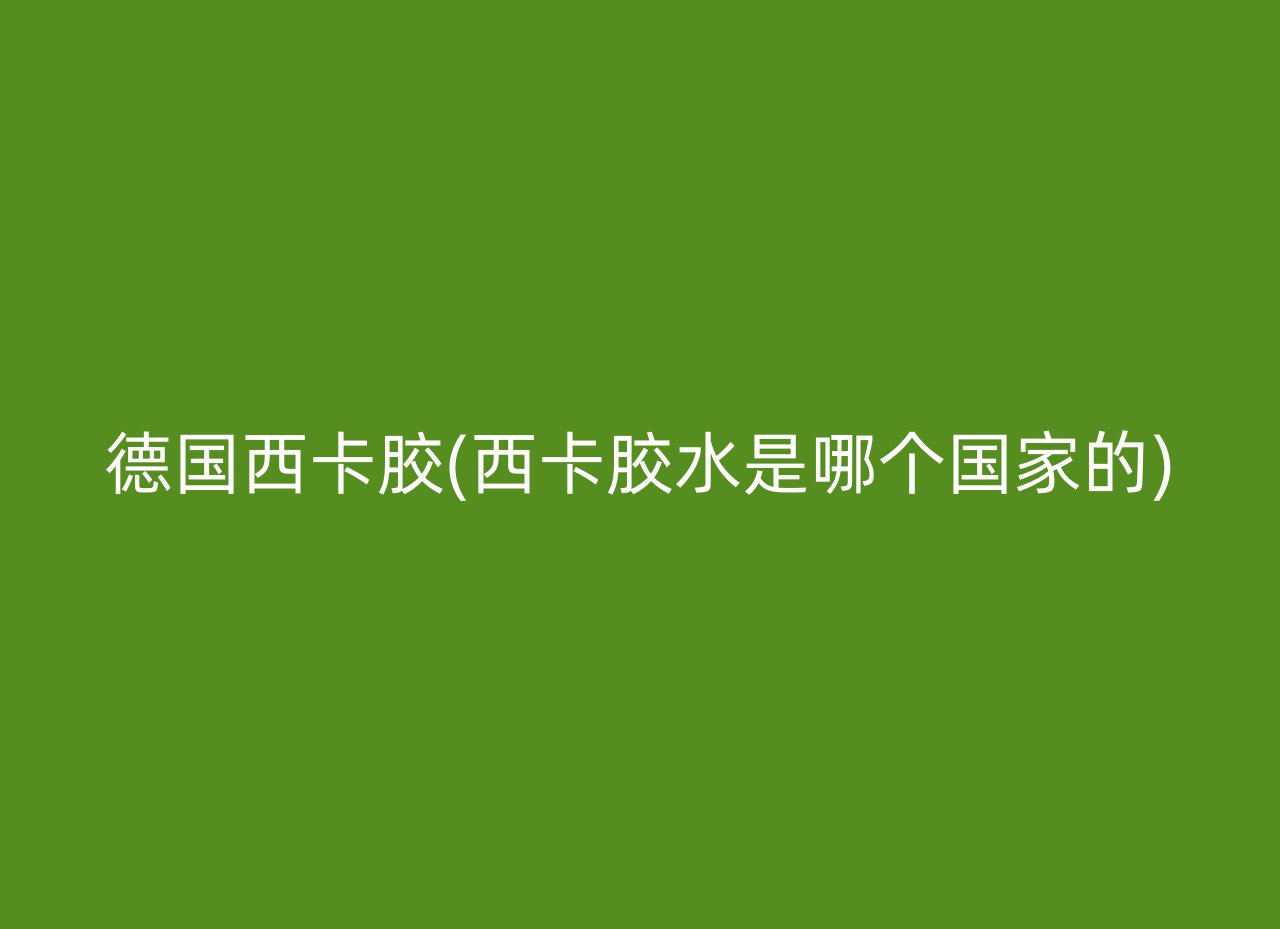 德国西卡胶(西卡胶水是哪个国家的)